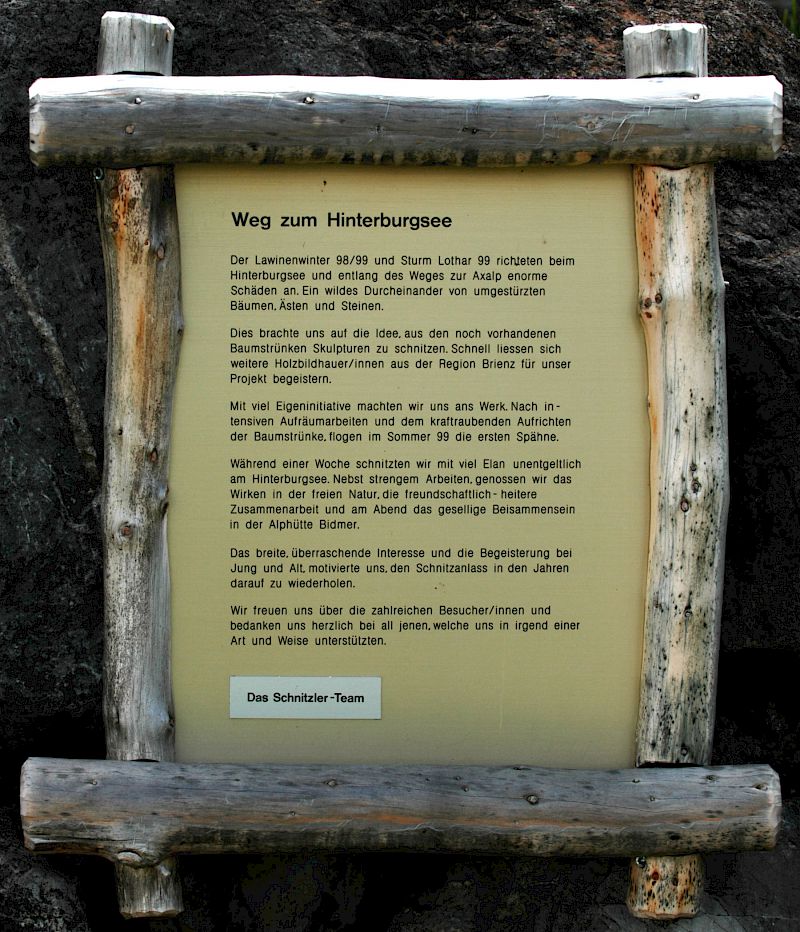 Weg zum Hinterburgsee

Der Lawinenwinter 98/99 und Sturm Lothar 99 richteten beim Hinterburgsee und entlang des Weges zur Axalp enorme Schäden an. Ein wildes Durcheinander von umgestürzten Bäumen, Ästen und Steinen.

Dies brachte uns auf die Idee, aus den noch vorhandenen Baumstrünken Skulpturen zu schnitzen. Schnell liessen sich weitere Holzbildhauer/innen aus der Region Brienz für unser Projekt begeistern.

Mit viel Eigeninitiative machten wir uns ans Werk. Nach intensiven Aufräumarbeiten und dem kraftraubenden Aufrichten der Baumstrünke, flogen im Sommer 99 die ersten Spähne.

Während einer Woche schnitzten wir mit viel Elan unentgeltlich am Hinterburgsee. Nebst strengem Arbeiten, genossen wir das Wirken in der freien Natur, die freundschaftlich-heitere Zusammenarbeit und am Abend das gesellige Beisammensein in der Alphütte Bidmer.

Das breite, überraschende Interesse und die Begeisterung bei Jung und Alt, motivierte uns, den Schnitzanlass in den Jahren darauf zu wiederholen.

Wir freuen uns über die zahlreichen Besucher/innen und bedanken uns herzlich bei all jenen, welche uns in irgend einer Art und Weise unterstützten.

Das Schnitzler-Team